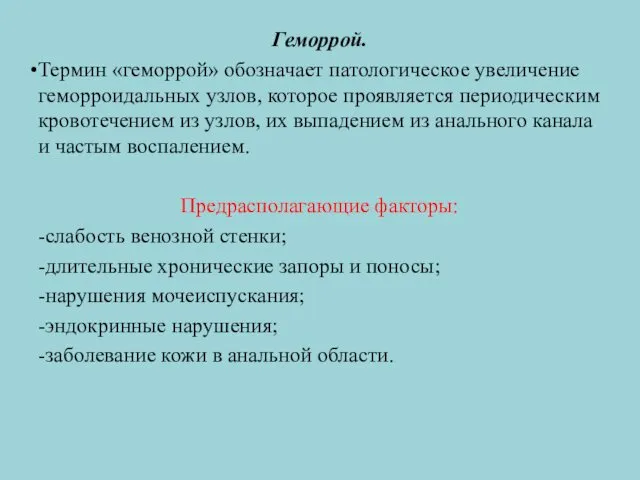 Геморрой.

•Термин «геморрой» обозначает патологическое увеличение геморроидальных узлов, которое проявляется периодическим кровотечением из узлов, их выпадением из анального канала и частым воспалением.

Предрасполагающие факторы:

-слабость венозной стенки;

-длительные хронические запоры и поносы;

-нарушения мочеиспускания;

-эндокринные нарушения;

-заболевание кожи в анальной области.